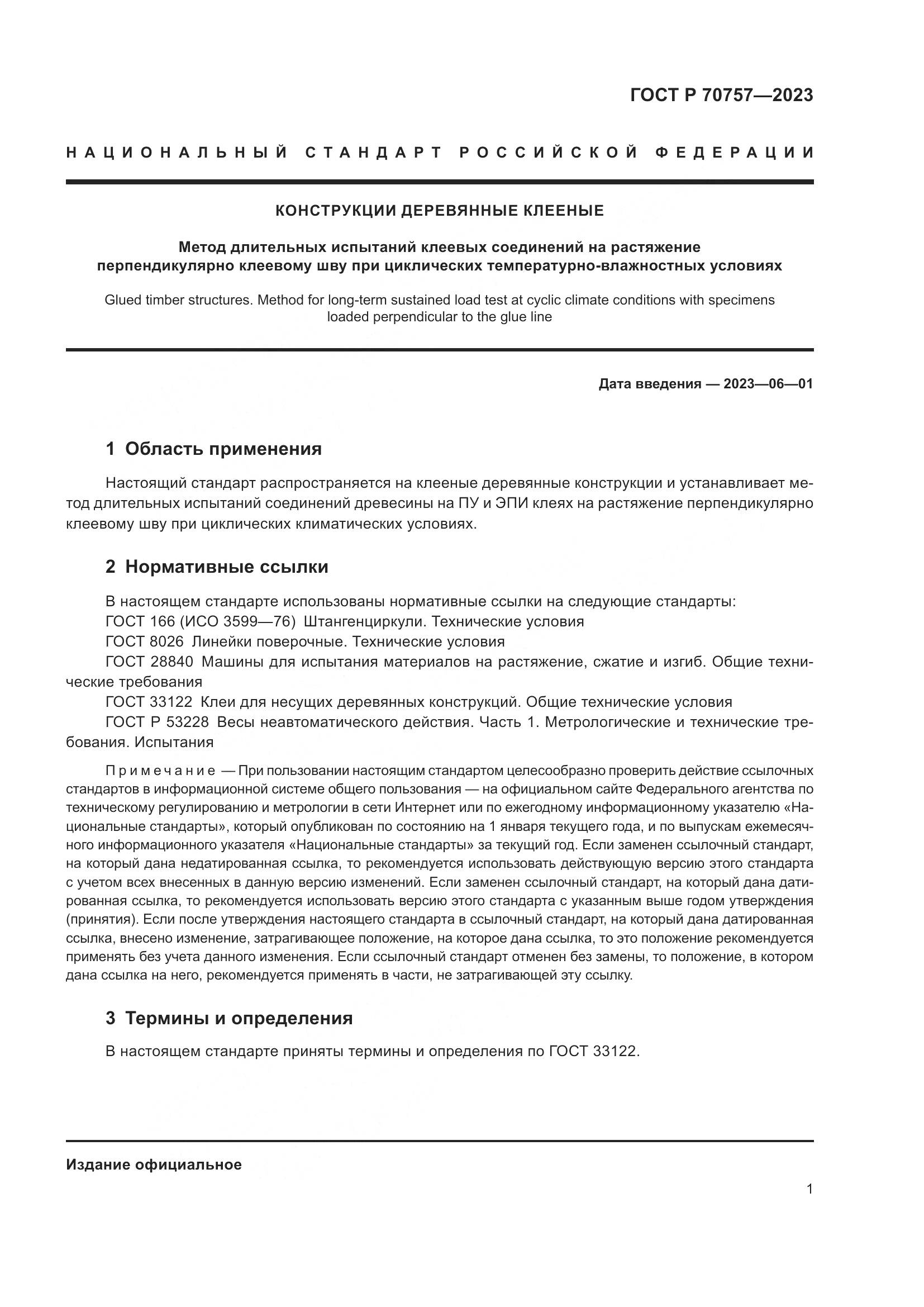 ГОСТ Р 70757—2023

НАЦИОНАЛЬНЫЙ СТАНДАРТ РОССИЙСКОЙ ФЕДЕРАЦИИ

КОНСТРУКЦИИ ДЕРЕВЯННЫЕ КЛЕЕНЫЕ

Метод длительных испытаний клеевых соединений на растяжение перпендикулярно клеевому шву при циклических температурно-влажностных условиях

Glued timber structures. Method for long-term sustained load test at cyclic climate conditions with specimens loaded perpendicular to the glue line

Дата введения — 2023—06—01

1 Область применения

Настоящий стандарт распространяется на клееные деревянные конструкции и устанавливает метод длительных испытаний соединений древесины на ПУ и ЭПИ клеях на растяжение перпендикулярно клеевому шву при циклических климатических условиях.

2 Нормативные ссылки

В настоящем стандарте использованы нормативные ссылки на следующие стандарты:
ГОСТ 166 (ИСО 3599—76) Штангенциркули. Технические условия
ГОСТ 8026 Линейки поверочные. Технические условия
ГОСТ 28840 Машины для испытания материалов на растяжение, сжатие и изгиб. Общие технические требования
ГОСТ 33122 Клеи для несущих деревянных конструкций. Общие технические условия
ГОСТ Р 53228 Весы неавтоматического действия. Часть 1. Метрологические и технические требования. Испытания

Примечание — При пользовании настоящим стандартом целесообразно проверить действие ссылочных стандартов в информационной системе общего пользования — на официальном сайте Федерального агентства по техническому регулированию и метрологии в сети Интернет или по ежегодному информационному указателю «Национальные стандарты», который опубликован по состоянию на 1 января текущего года, и по выпускам ежемесячного информационного указателя «Национальные стандарты» за текущий год. Если заменен ссылочный стандарт, на который дана недатированная ссылка, то рекомендуется использовать действующую версию этого стандарта с учетом всех внесенных в данную версию изменений. Если заменен ссылочный стандарт, на который дана датированная ссылка, то рекомендуется использовать версию этого стандарта с указанным выше годом утверждения (принятия). Если после утверждения настоящего стандарта в ссылочный стандарт, на который дана датированная ссылка, внесено изменение, затрагивающее положение, на которое дана ссылка, то это положение рекомендуется применять без учета данного изменения. Если ссылочный стандарт отменен без замены, то положение, в котором дана ссылка на него, рекомендуется применять в части, не затрагивающей эту ссылку.

3 Термины и определения

В настоящем стандарте приняты термины и определения по ГОСТ 33122.

Издание официальное

1